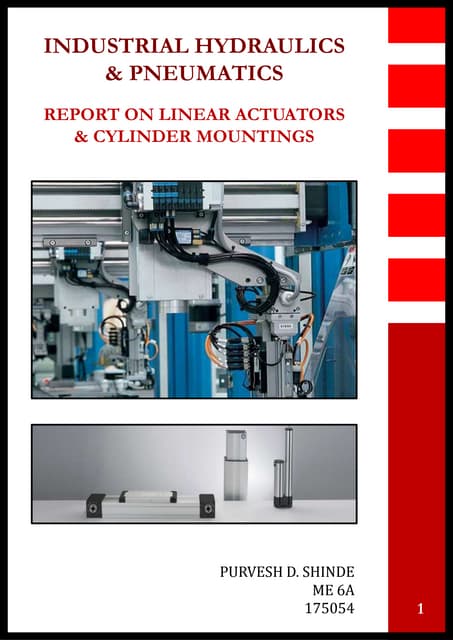 INDUSTRIAL HYDRAULICS & PNEUMATICS

REPORT ON LINEAR ACTUATORS & CYLINDER MOUNTINGS

PURVESH D. SHINDE
ME 6A
175054

1